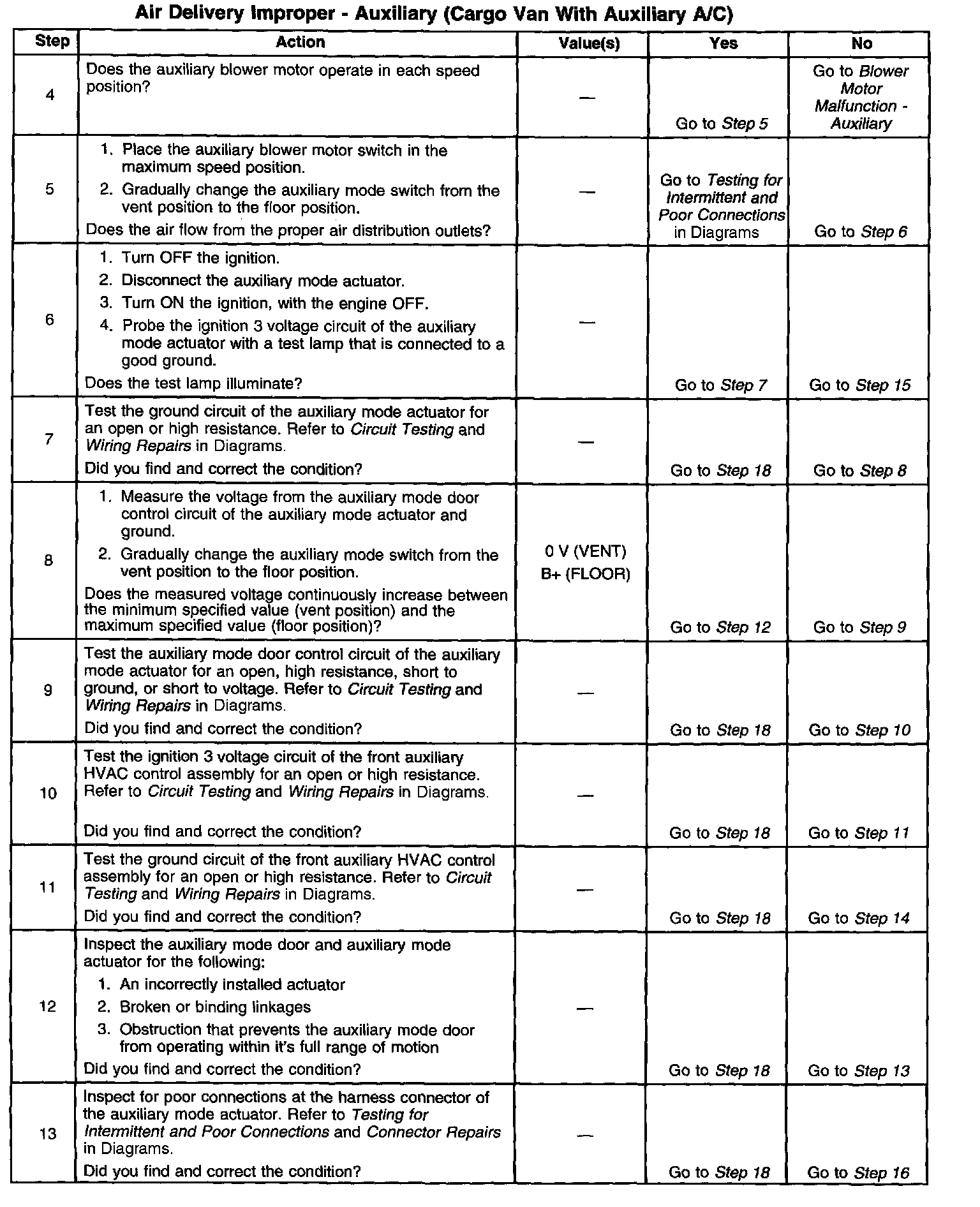 Air Delivery Improper - Auxiliary (Cargo Van With Auxiliary A/C)

| Step | Action | Value(s) | Yes | No |
|---|---|---|---|---|
| 4 | Does the auxiliary blower motor operate in each speed position? | — | Go to Step 5 | Go to Blower Motor Malfunction - Auxiliary |
| 5 | 1. Place the auxiliary blower motor switch in the maximum speed position. 2. Gradually change the auxiliary mode switch from the vent position to the floor position. Does the air flow from the proper air distribution outlets? | — | Go to Testing for Intermittent and Poor Connections in Diagrams | Go to Step 6 |
| 6 | 1. Turn OFF the ignition. 2. Disconnect the auxiliary mode actuator. 3. Turn ON the ignition, with the engine OFF. 4. Probe the ignition 3 voltage circuit of the auxiliary mode actuator with a test lamp that is connected to a good ground. Does the test lamp illuminate? | — | Go to Step 7 | Go to Step 15 |
| 7 | Test the ground circuit of the auxiliary mode actuator for an open or high resistance. Refer to Circuit Testing and Wiring Repairs in Diagrams. Did you find and correct the condition? | — | Go to Step 18 | Go to Step 8 |
| 8 | 1. Measure the voltage from the auxiliary mode door control circuit of the auxiliary mode actuator and ground. 2. Gradually change the auxiliary mode switch from the vent position to the floor position. Does the measured voltage continuously increase between the minimum specified value (vent position) and the maximum specified value (floor position)? | 0 V (VENT) B+ (FLOOR) | Go to Step 12 | Go to Step 9 |
| 9 | Test the auxiliary mode door control circuit of the auxiliary mode actuator for an open, high resistance, short to ground, or short to voltage. Refer to Circuit Testing and Wiring Repairs in Diagrams. Did you find and correct the condition? | — | Go to Step 18 | Go to Step 10 |
| 10 | Test the ignition 3 voltage circuit of the front auxiliary HVAC control assembly for an open or high resistance. Refer to Circuit Testing and Wiring Repairs in Diagrams. Did you find and correct the condition? | — | Go to Step 18 | Go to Step 11 |
| 11 | Test the ground circuit of the front auxiliary HVAC control assembly for an open or high resistance. Refer to Circuit Testing and Wiring Repairs in Diagrams. Did you find and correct the condition? | — | Go to Step 18 | Go to Step 14 |
| 12 | Inspect the auxiliary mode door and auxiliary mode actuator for the following: 1. An incorrectly installed actuator 2. Broken or binding linkages 3. Obstruction that prevents the auxiliary mode door from operating within it's full range of motion Did you find and correct the condition? | — | Go to Step 18 | Go to Step 13 |
| 13 | Inspect for poor connections at the harness connector of the auxiliary mode actuator. Refer to Testing for Intermittent and Poor Connections and Connector Repairs in Diagrams. Did you find and correct the condition? | — | Go to Step 18 | Go to Step 16 |